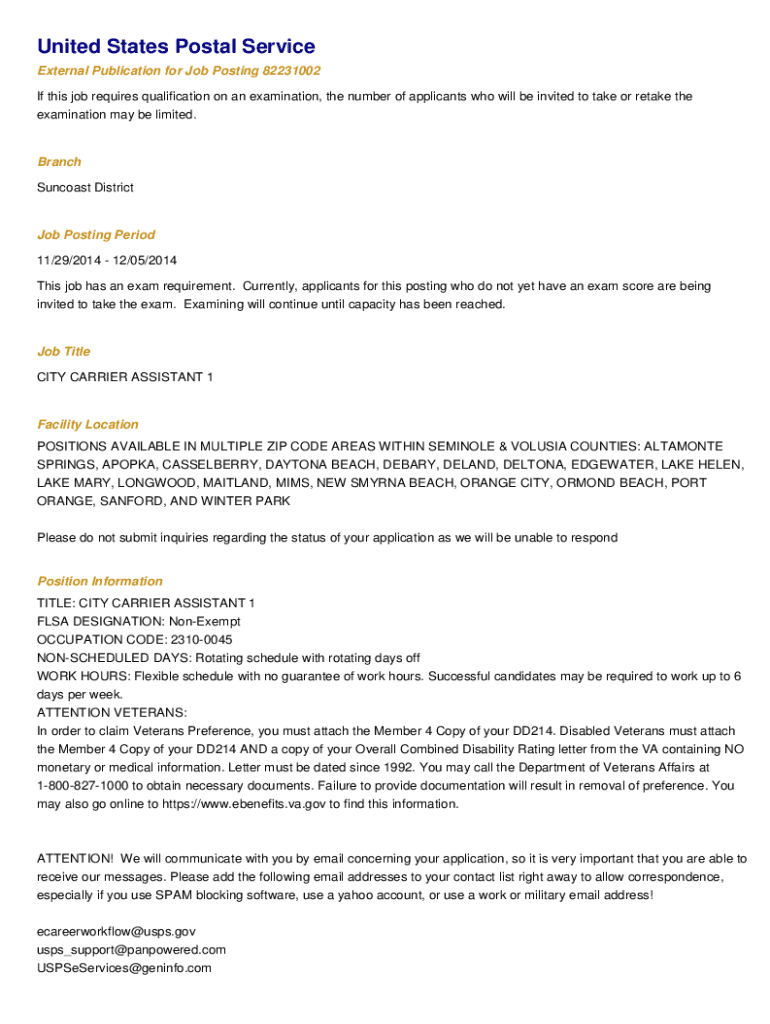 United States Postal Service

External Publication for Job Posting 82231002

If this job requires qualification on an examination, the number of applicants who will be invited to take or retake the examination may be limited.

Branch

Suncoast District

Job Posting Period

11/29/2014 - 12/05/2014

This job has an exam requirement. Currently, applicants for this posting who do not yet have an exam score are being invited to take the exam. Examining will continue until capacity has been reached.

Job Title

CITY CARRIER ASSISTANT 1

Facility Location

POSITIONS AVAILABLE IN MULTIPLE ZIP CODE AREAS WITHIN SEMINOLE & VOLUSIA COUNTIES: ALTAMONTE SPRINGS, APOPKA, CASSELBERRY, DAYTONA BEACH, DEBARY, DELAND, DELTONA, EDGEWATER, LAKE HELEN, LAKE MARY, LONGWOOD, MAITLAND, MIMS, NEW SMYRNA BEACH, ORANGE CITY, ORMOND BEACH, PORT ORANGE, SANFORD, AND WINTER PARK

Please do not submit inquiries regarding the status of your application as we will be unable to respond

Position Information

TITLE: CITY CARRIER ASSISTANT 1
FLSA DESIGNATION: Non-Exempt
OCCUPATION CODE: 2310-0045
NON-SCHEDULED DAYS: Rotating schedule with rotating days off
WORK HOURS: Flexible schedule with no guarantee of work hours. Successful candidates may be required to work up to 6 days per week.
ATTENTION VETERANS:
In order to claim Veterans Preference, you must attach the Member 4 Copy of your DD214. Disabled Veterans must attach the Member 4 Copy of your DD214 AND a copy of your Overall Combined Disability Rating letter from the VA containing NO monetary or medical information. Letter must be dated since 1992. You may call the Department of Veterans Affairs at 1-800-827-1000 to obtain necessary documents. Failure to provide documentation will result in removal of preference. You may also go online to https://www.ebenefits.va.gov to find this information.

ATTENTION! We will communicate with you by email concerning your application, so it is very important that you are able to receive our messages. Please add the following email addresses to your contact list right away to allow correspondence, especially if you use SPAM blocking software, use a yahoo account, or use a work or military email address!

ecareerworkflow@usps.gov
usps_support@panpowered.com
USPSeServices@geninfo.com